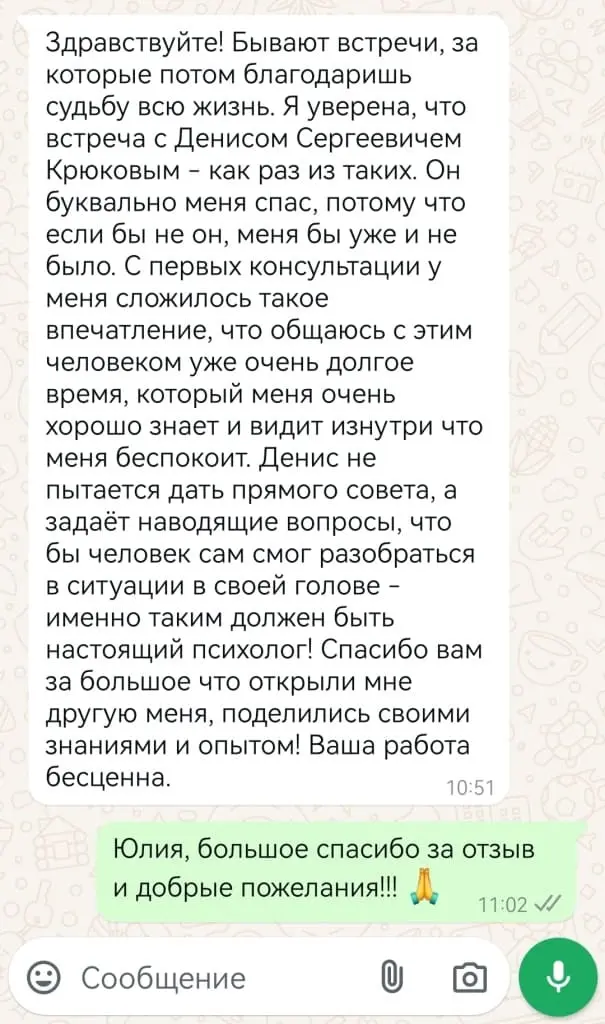 Здравствуйте! Бывают встречи, за которые потом благодаришь судьбу всю жизнь. Я уверена, что встреча с Денисом Сергеевичем Крюковым - как раз из таких. Он буквально меня спас, потому что если бы не он, меня бы уже и не было. С первых консультации у меня сложилось такое впечатление, что общаюсь с этим человеком уже очень долгое время, который меня очень хорошо знает и видит изнутри что меня беспокоит. Денис не пытается дать прямого совета, а задаёт наводящие вопросы, что бы человек сам смог разобраться в ситуации в своей голове - именно таким должен быть настоящий психолог! Спасибо вам за большое что открыли мне другую меня, поделились своими знаниями и опытом! Ваша работа бесценна.
10:51

Юлия, большое спасибо за отзыв и добрые пожелания!!! 🙏
11:02

Сообщение